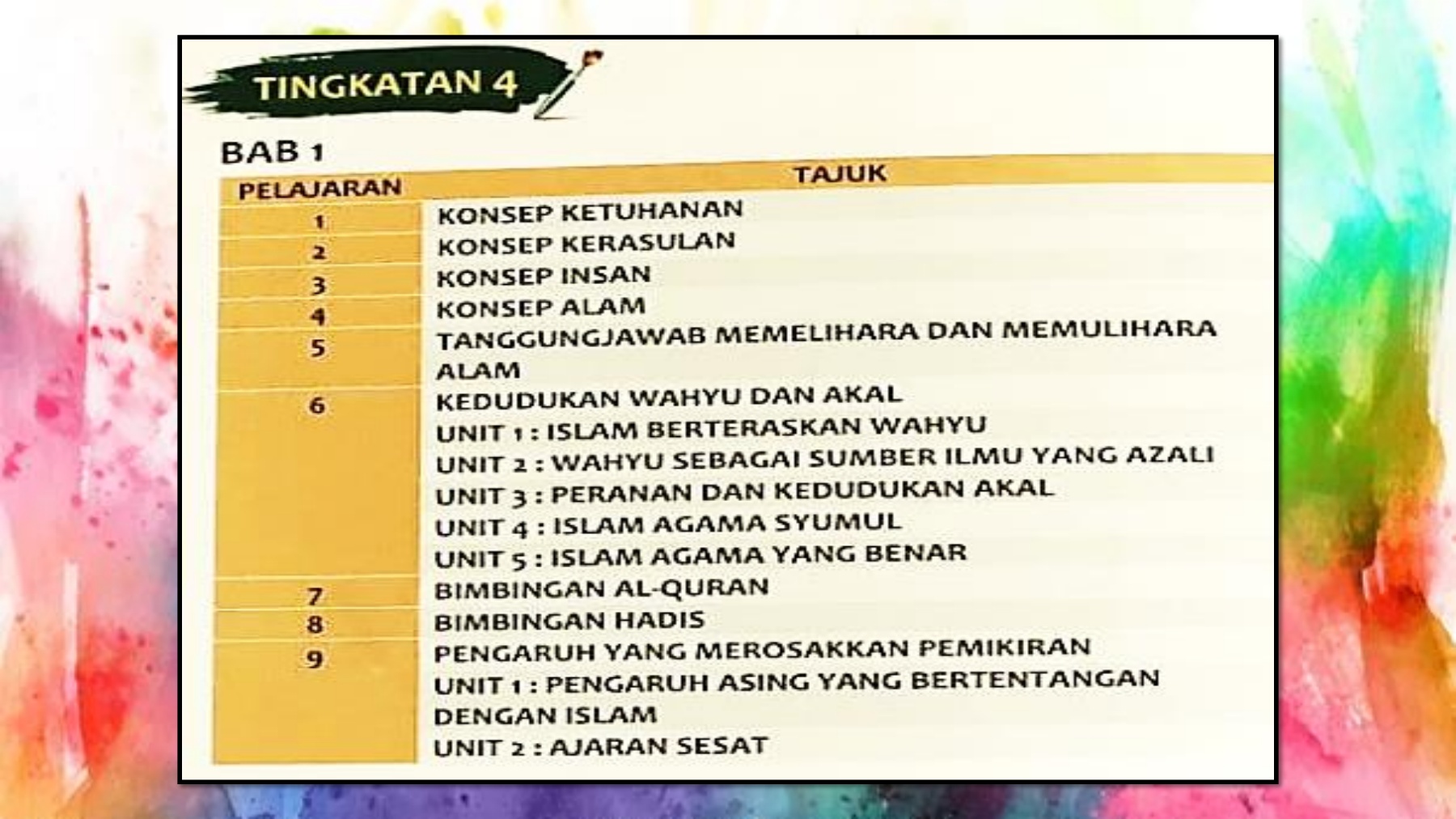 TINGKATAN 4

BAB 1

| PELAJARAN | TAJUK |
|---|---|
| 1 | KONSEP KETUHANAN |
| 2 | KONSEP KERASULAN |
| 3 | KONSEP INSAN |
| 4 | KONSEP ALAM |
| 5 | TANGGUNGJAWAB MEMELIHARA DAN MEMULIHARA ALAM |
| 6 | KEDUDUKAN WAHYU DAN AKAL UNIT 1 : ISLAM BERTERASKAN WAHYU UNIT 2 : WAHYU SEBAGAI SUMBER ILMU YANG AZALI UNIT 3 : PERANAN DAN KEDUDUKAN AKAL UNIT 4 : ISLAM AGAMA SYUMUL UNIT 5 : ISLAM AGAMA YANG BENAR |
| 7 | BIMBINGAN AL-QURAN |
| 8 | BIMBINGAN HADIS |
| 9 | PENGARUH YANG MEROSAKKAN PEMIKIRAN UNIT 1 : PENGARUH ASING YANG BERTENTANGAN DENGAN ISLAM UNIT 2 : AJARAN SESAT |